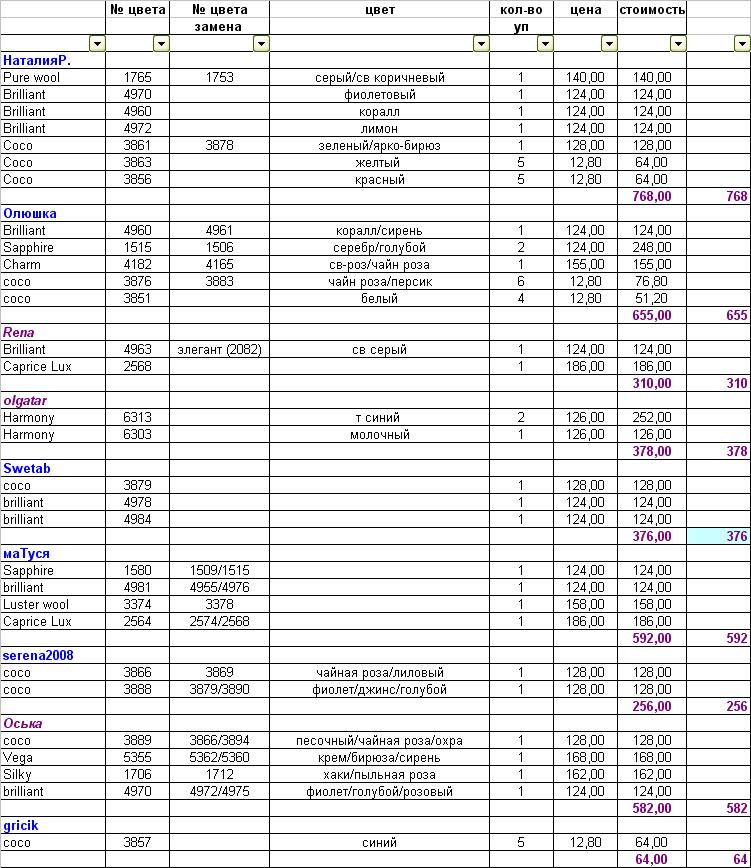 |  | № цвета | № цвета замена | цвет | кол-во уп | цена | стоимость |  |
|---|---|---|---|---|---|---|---|
| НаталияР. |  |  |  |  |  |  |  |
| Pure wool | 1765 | 1753 | серый/св коричневый | 1 | 140,00 | 140,00 |  |
| Brilliant | 4970 |  | фиолетовый | 1 | 124,00 | 124,00 |  |
| Brilliant | 4960 |  | коралл | 1 | 124,00 | 124,00 |  |
| Brilliant | 4972 |  | лимон | 1 | 124,00 | 124,00 |  |
| Coco | 3861 | 3878 | зеленый/ярко-бирюз | 1 | 128,00 | 128,00 |  |
| Coco | 3863 |  | желтый | 5 | 12,80 | 64,00 |  |
| Coco | 3856 |  | красный | 5 | 12,80 | 64,00 |  |
|  |  |  |  |  |  | 768,00 | 768 |
| Олюшка |  |  |  |  |  |  |  |
| Brilliant | 4960 | 4961 | коралл/сирень | 1 | 124,00 | 124,00 |  |
| Sapphire | 1515 | 1506 | серебр/голубой | 2 | 124,00 | 248,00 |  |
| Charm | 4182 | 4165 | св-роз/чайн роза | 1 | 155,00 | 155,00 |  |
| coco | 3876 | 3883 | чайн роза/персик | 6 | 12,80 | 76,80 |  |
| coco | 3851 |  | белый | 4 | 12,80 | 51,20 |  |
|  |  |  |  |  |  | 655,00 | 655 |
| Rena |  |  |  |  |  |  |  |
| Brilliant | 4963 | элегант (2082) | св серый | 1 | 124,00 | 124,00 |  |
| Caprice Lux | 2568 |  |  | 1 | 186,00 | 186,00 |  |
|  |  |  |  |  |  | 310,00 | 310 |
| olgatar |  |  |  |  |  |  |  |
| Harmony | 6313 |  | т синий | 2 | 126,00 | 252,00 |  |
| Harmony | 6303 |  | молочный | 1 | 126,00 | 126,00 |  |
|  |  |  |  |  |  | 378,00 | 378 |
| Swetab |  |  |  |  |  |  |  |
| coco | 3879 |  |  | 1 | 128,00 | 128,00 |  |
| brilliant | 4978 |  |  | 1 | 124,00 | 124,00 |  |
| brilliant | 4984 |  |  | 1 | 124,00 | 124,00 |  |
|  |  |  |  |  |  | 376,00 | 376 |
| маТуся |  |  |  |  |  |  |  |
| Sapphire | 1580 | 1509/1515 |  | 1 | 124,00 | 124,00 |  |
| brilliant | 4981 | 4955/4976 |  | 1 | 124,00 | 124,00 |  |
| Luster wool | 3374 | 3378 |  | 1 | 158,00 | 158,00 |  |
| Caprice Lux | 2564 | 2574/2568 |  | 1 | 186,00 | 186,00 |  |
|  |  |  |  |  |  | 592,00 | 592 |
| serena2008 |  |  |  |  |  |  |  |
| coco | 3866 | 3869 | чайная роза/лиловый | 1 | 128,00 | 128,00 |  |
| coco | 3888 | 3879/3890 | фиолет/джинс/голубой | 1 | 128,00 | 128,00 |  |
|  |  |  |  |  |  | 256,00 | 256 |
| Оська |  |  |  |  |  |  |  |
| coco | 3889 | 3866/3894 | песочный/чайная роза/охра | 1 | 128,00 | 128,00 |  |
| Vega | 5355 | 5362/5360 | крем/бирюза/сирень | 1 | 168,00 | 168,00 |  |
| Silky | 1706 | 1712 | хаки/пыльная роза | 1 | 162,00 | 162,00 |  |
| brilliant | 4970 | 4972/4975 | фиолет/голубой/розовый | 1 | 124,00 | 124,00 |  |
|  |  |  |  |  |  | 582,00 | 582 |
| gricik |  |  |  |  |  |  |  |
| coco | 3857 |  | синий | 5 | 12,80 | 64,00 |  |
|  |  |  |  |  |  | 64,00 | 64 |